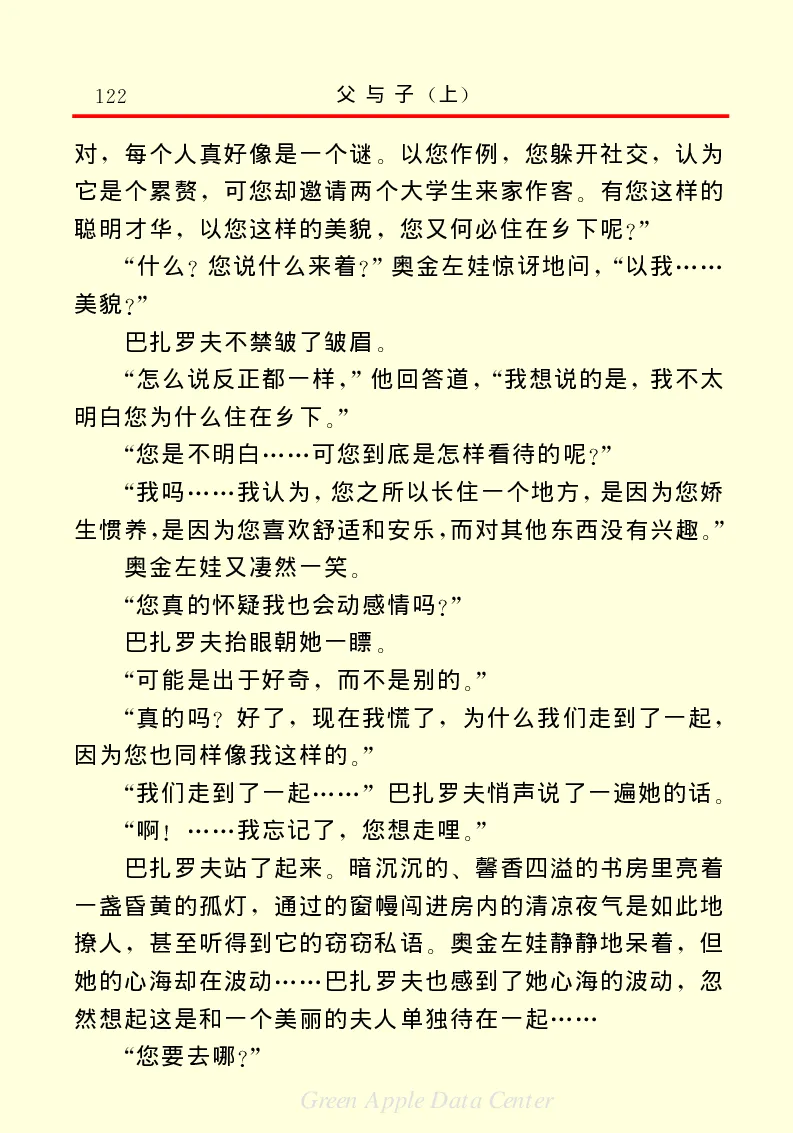 122 父与子（上）

对，每个人真好像是一个谜。以您作例，您躲开社交，认为它是个累赘，可您却邀请两个大学生来家作客。有您这样的聪明才华，以您这样的美貌，您又何必住在乡下呢？”

“什么？您说什么来着？”奥金左娃惊讶地问，“以我……美貌？”

巴扎罗夫不禁皱了皱眉。

“怎么说反正都一样，”他回答道，“我想说的是，我不太明白您为什么住在乡下。”

“您是不明白……可您到底是怎样看待的呢？”

“我吗……我认为，您之所以长住一个地方，是因为您娇生惯养，是因为您喜欢舒适和安乐，而对其他东西没有兴趣。”

奥金左娃又凄然一笑。

“您真的怀疑我也会动感情吗？”

巴扎罗夫抬眼朝她一瞟。

“可能是出于好奇，而不是别的。”

“真的吗？好了，现在我慌了，为什么我们走到了一起，因为您也同样像我这样的。”

“我们走到了一起……”巴扎罗夫悄声说了一遍她的话。

“啊！……我忘记了，您想走哩。”

巴扎罗夫站了起来。暗沉沉的、馨香四溢的书房里亮着一盏昏黄的孤灯，通过的窗幔闯进房内的清凉夜气是如此地撩人，甚至听得到它的窃窃私语。奥金左娃静静地呆着，但她的心海却在波动……巴扎罗夫也感到了她心海的波动，忽然想起这是和一个美丽的夫人单独待在一起……

“您要去哪？”

Green Apple Data Center